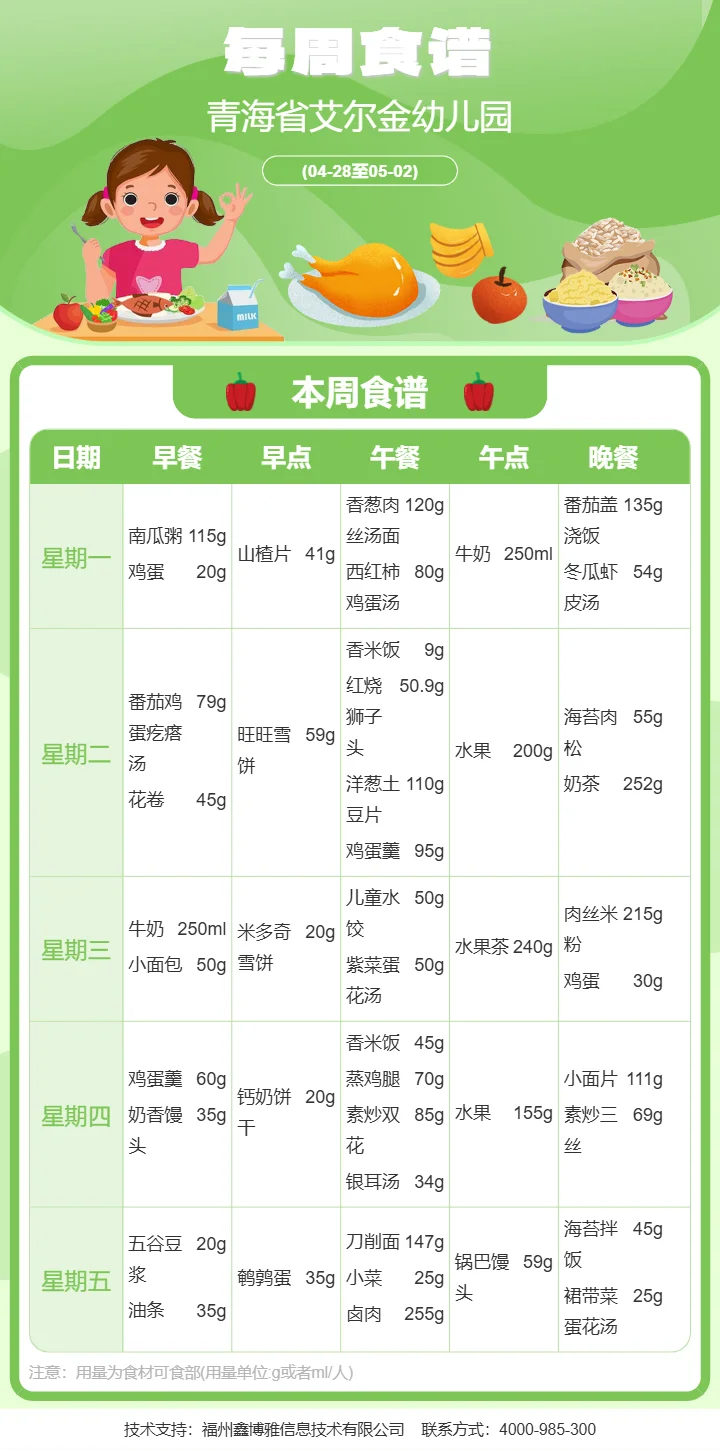 每周食谱
青海省艾尔金幼儿园
(04-28至05-02)

MILK

本周食谱

| 日期 | 早餐 | 早点 | 午餐 | 午点 | 晚餐 |
|---|---|---|---|---|---|
| 星期一 | 南瓜粥 115g 鸡蛋 20g | 山楂片 41g | 香葱肉丝汤面 120g 西红柿鸡蛋汤 80g | 牛奶 250ml | 番茄盖浇饭 135g 冬瓜虾皮汤 54g |
| 星期二 | 番茄鸡蛋疙瘩汤 79g 花卷 45g | 旺旺雪饼 59g | 香米饭 9g 红烧狮子头 50.9g 洋葱土豆片 110g 鸡蛋羹 95g | 水果 200g | 海苔肉松 55g 奶茶 252g |
| 星期三 | 牛奶 250ml 小面包 50g | 米多奇雪饼 20g | 儿童水饺 50g 紫菜蛋花汤 50g | 水果茶 240g | 肉丝米粉 215g 鸡蛋 30g |
| 星期四 | 鸡蛋羹 60g 奶香馒头 35g | 钙奶饼干 20g | 香米饭 45g 蒸鸡腿 70g 素炒双花 85g 银耳汤 34g | 水果 155g | 小面片 111g 素炒三丝 69g |
| 星期五 | 五谷豆浆 20g 油条 35g | 鹌鹑蛋 35g | 刀削面 147g 小菜 25g 卤肉 255g | 锅巴馒头 59g | 海苔拌饭 45g 裙带菜蛋花汤 25g |

注意：用量为食材可食部(用量单位:g或者ml/人)

技术支持：福州鑫博雅信息技术有限公司 联系方式：4000-985-300